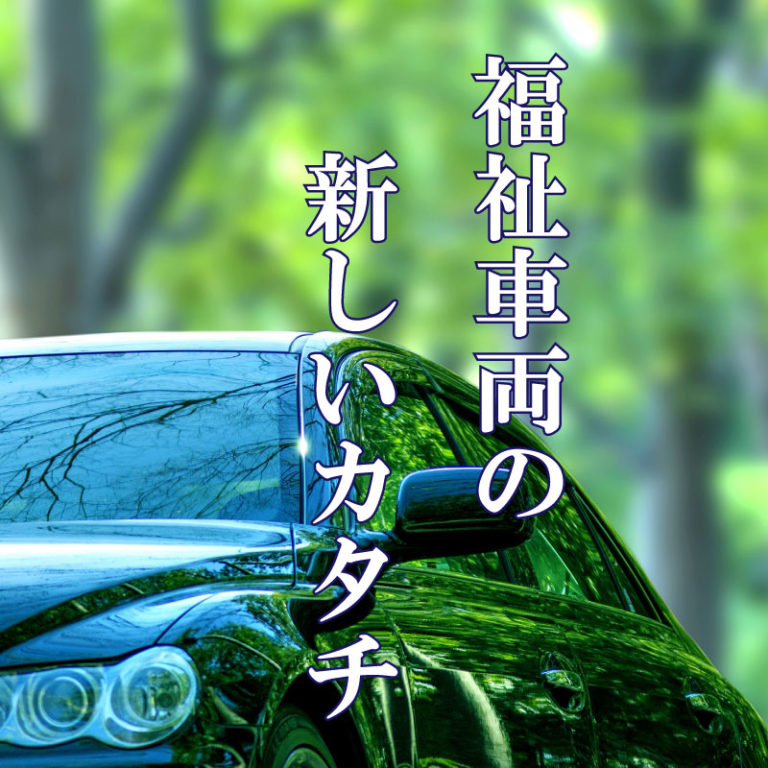 福祉車両の
新しいカタチ